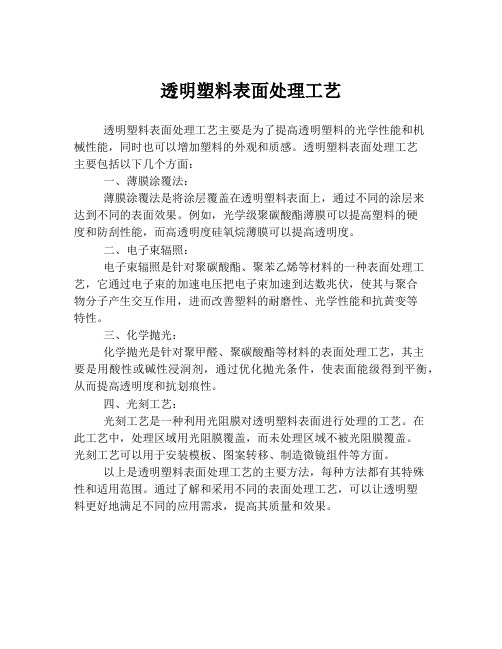 透明塑料表面处理工艺

透明塑料表面处理工艺主要是为了提高透明塑料的光学性能和机械性能，同时也可以增加塑料的外观和质感。透明塑料表面处理工艺主要包括以下几个方面：

一、薄膜涂覆法：

薄膜涂覆法是将涂层覆盖在透明塑料表面上，通过不同的涂层来达到不同的表面效果。例如，光学级聚碳酸酯薄膜可以提高塑料的硬度和防刮性能，而高透明度硅氧烷薄膜可以提高透明度。

二、电子束辐照：

电子束辐照是针对聚碳酸酯、聚苯乙烯等材料的一种表面处理工艺，它通过电子束的加速电压把电子束加速到达数兆伏，使其与聚合物分子产生交互作用，进而改善塑料的耐磨性、光学性能和抗黄变等特性。

三、化学抛光：

化学抛光是针对聚甲醛、聚碳酸酯等材料的表面处理工艺，其主要是用酸性或碱性浸润剂，通过优化抛光条件，使表面能级得到平衡，从而提高透明度和抗划痕性。

四、光刻工艺：

光刻工艺是一种利用光阻膜对透明塑料表面进行处理的工艺。在此工艺中，处理区域用光阻膜覆盖，而未处理区域不被光阻膜覆盖。光刻工艺可以用于安装模板、图案转移、制造微镜组件等方面。

以上是透明塑料表面处理工艺的主要方法，每种方法都有其特殊性和适用范围。通过了解和采用不同的表面处理工艺，可以让透明塑料更好地满足不同的应用需求，提高其质量和效果。